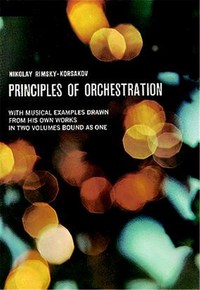 NIKOLAY RIMSKY-KORSAKOV

PRINCIPLES OF ORCHESTRATION

WITH MUSICAL EXAMPLES DRAWN
FROM HIS OWN WORKS
IN TWO VOLUMES BOUND AS ONE